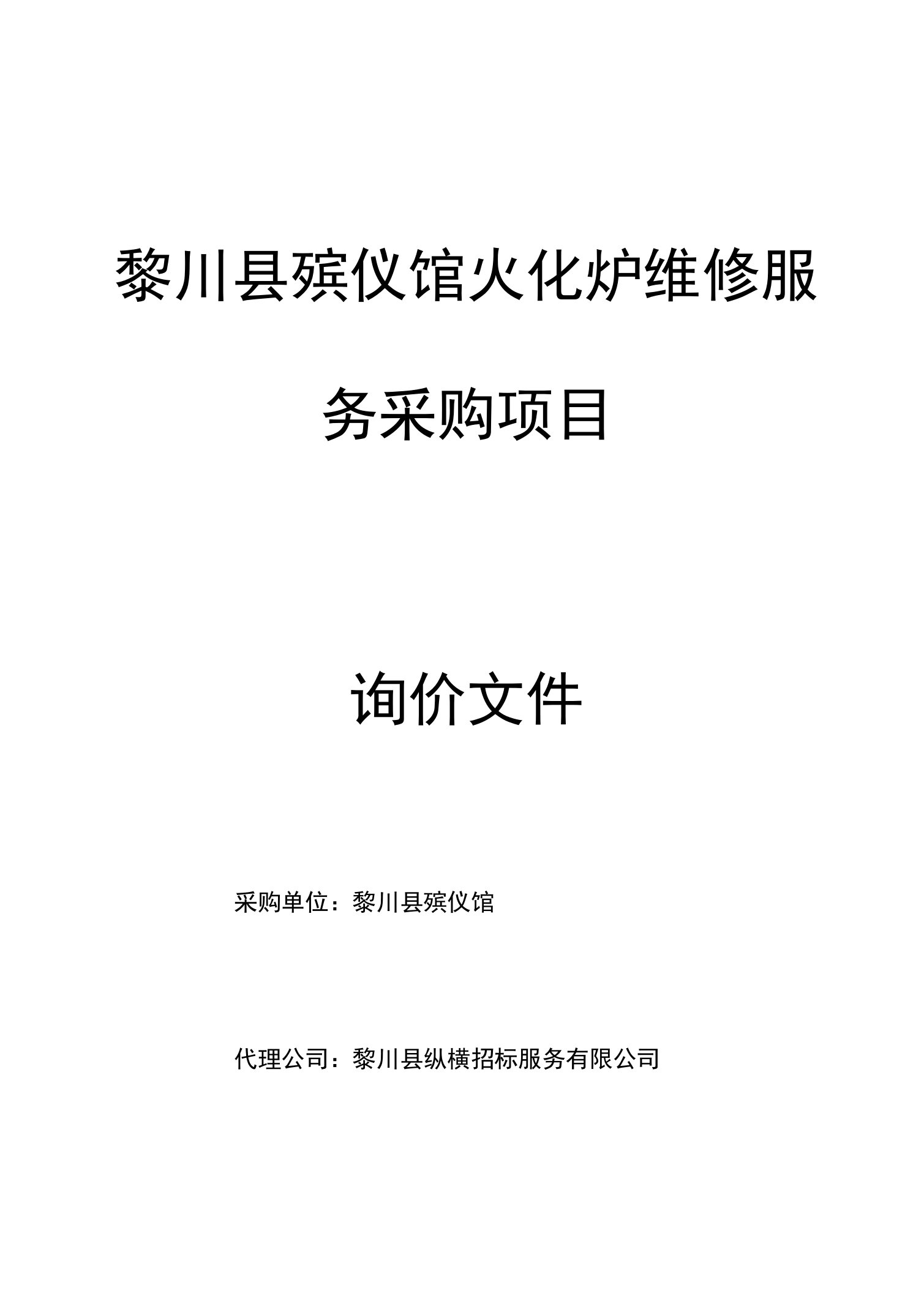 黎川县殡仪馆火化炉维修服务采购项目

询价文件

采购单位：黎川县殡仪馆

代理公司：黎川县纵横招标服务有限公司